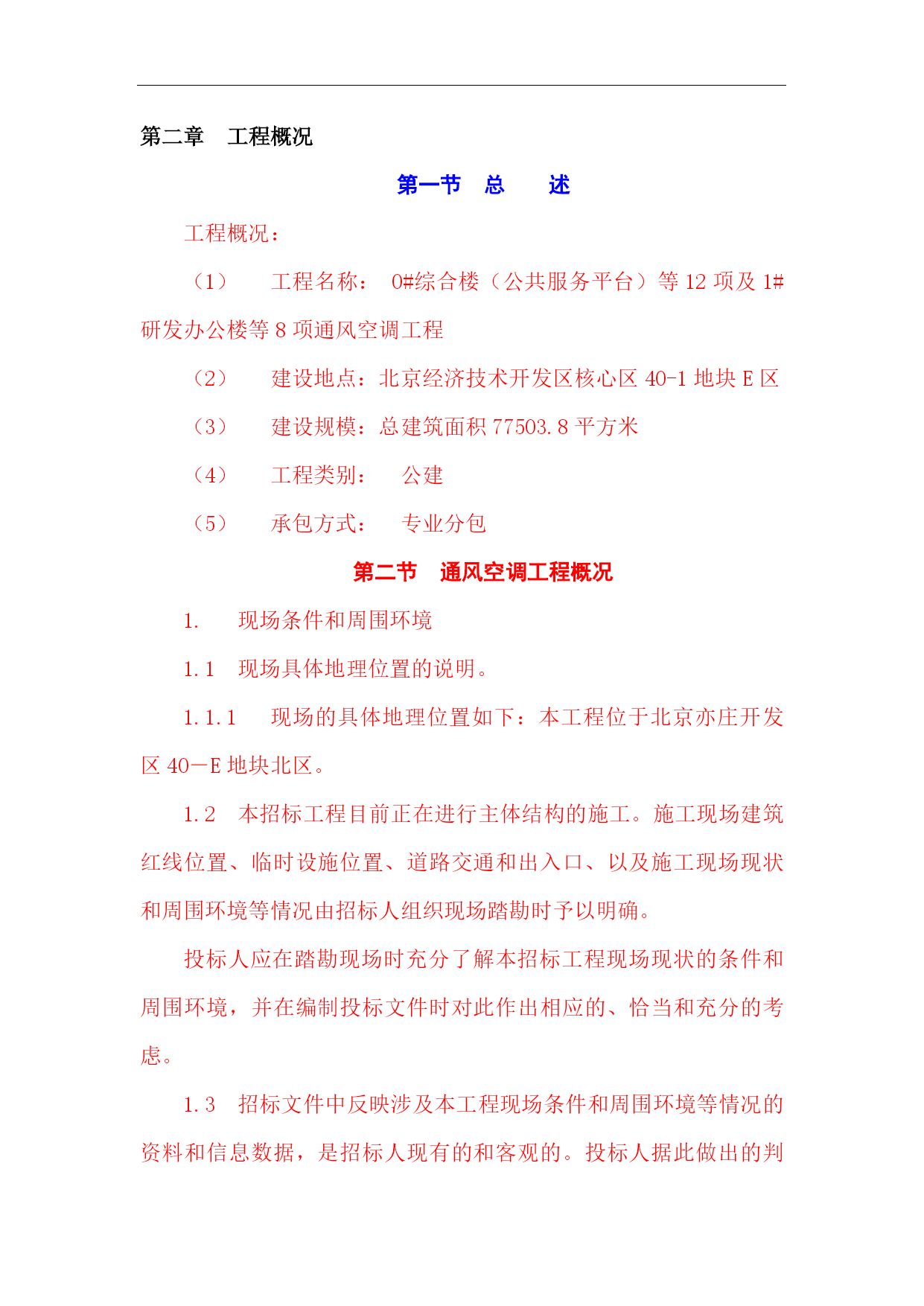 第二章　工程概况

第一节　总　　述

工程概况：

（1）　工程名称：　0#综合楼（公共服务平台）等 12 项及 1#研发办公楼等 8 项通风空调工程

（2）　建设地点：北京经济技术开发区核心区 40-1 地块 E 区

（3）　建设规模：总建筑面积 77503.8 平方米

（4）　工程类别：　公建

（5）　承包方式：　专业分包

第二节　通风空调工程概况

1.　现场条件和周围环境

1.1　现场具体地理位置的说明。

1.1.1　现场的具体地理位置如下：本工程位于北京亦庄开发区 40—E 地块北区。

1.2　本招标工程目前正在进行主体结构的施工。施工现场建筑红线位置、临时设施位置、道路交通和出入口、以及施工现场现状和周围环境等情况由招标人组织现场踏勘时予以明确。

投标人应在踏勘现场时充分了解本招标工程现场现状的条件和周围环境，并在编制投标文件时对此作出相应的、恰当和充分的考虑。

1.3　招标文件中反映涉及本工程现场条件和周围环境等情况的资料和信息数据，是招标人现有的和客观的。投标人据此做出的判